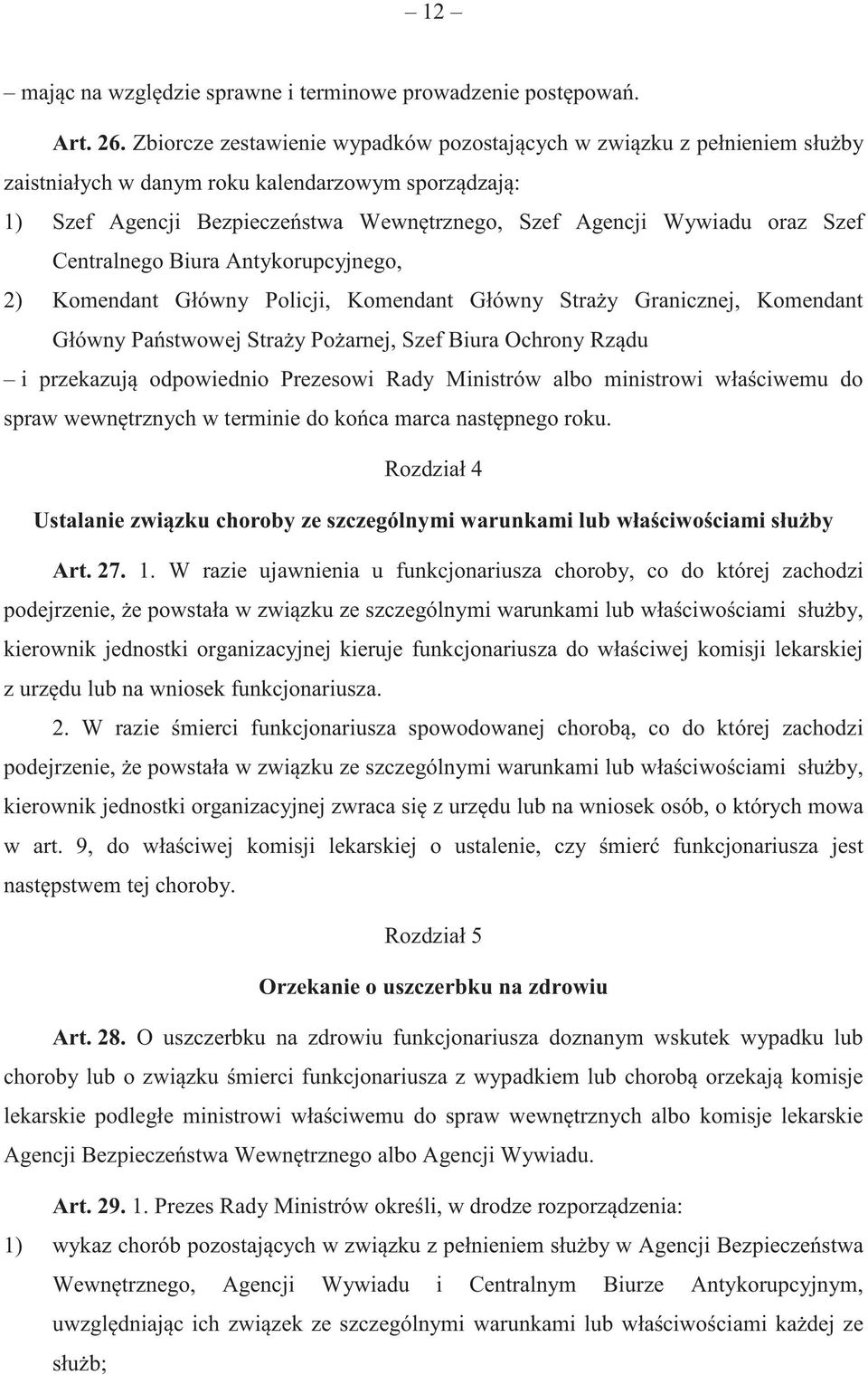 – 12 –

– mając na względzie sprawne i terminowe prowadzenie postępowań.

Art. 26. Zbiorcze zestawienie wypadków pozostających w związku z pełnieniem służby zaistniałych w danym roku kalendarzowym sporządzają:

1) Szef Agencji Bezpieczeństwa Wewnętrznego, Szef Agencji Wywiadu oraz Szef Centralnego Biura Antykorupcyjnego,

2) Komendant Główny Policji, Komendant Główny Straży Granicznej, Komendant Główny Państwowej Straży Pożarnej, Szef Biura Ochrony Rządu

– i przekazują odpowiednio Prezesowi Rady Ministrów albo ministrowi właściwemu do spraw wewnętrznych w terminie do końca marca następnego roku.

Rozdział 4

Ustalanie związku choroby ze szczególnymi warunkami lub właściwościami służby

Art. 27. 1. W razie ujawnienia u funkcjonariusza choroby, co do której zachodzi podejrzenie, że powstała w związku ze szczególnymi warunkami lub właściwościami służby, kierownik jednostki organizacyjnej kieruje funkcjonariusza do właściwej komisji lekarskiej z urzędu lub na wniosek funkcjonariusza.

2. W razie śmierci funkcjonariusza spowodowanej chorobą, co do której zachodzi podejrzenie, że powstała w związku ze szczególnymi warunkami lub właściwościami służby, kierownik jednostki organizacyjnej zwraca się z urzędu lub na wniosek osób, o których mowa w art. 9, do właściwej komisji lekarskiej o ustalenie, czy śmierć funkcjonariusza jest następstwem tej choroby.

Rozdział 5

Orzekanie o uszczerbku na zdrowiu

Art. 28. O uszczerbku na zdrowiu funkcjonariusza doznanym wskutek wypadku lub choroby lub o związku śmierci funkcjonariusza z wypadkiem lub chorobą orzekają komisje lekarskie podległe ministrowi właściwemu do spraw wewnętrznych albo komisje lekarskie Agencji Bezpieczeństwa Wewnętrznego albo Agencji Wywiadu.

Art. 29. 1. Prezes Rady Ministrów określi, w drodze rozporządzenia:

1) wykaz chorób pozostających w związku z pełnieniem służby w Agencji Bezpieczeństwa Wewnętrznego, Agencji Wywiadu i Centralnym Biurze Antykorupcyjnym, uwzględniając ich związek ze szczególnymi warunkami lub właściwościami każdej ze służb;